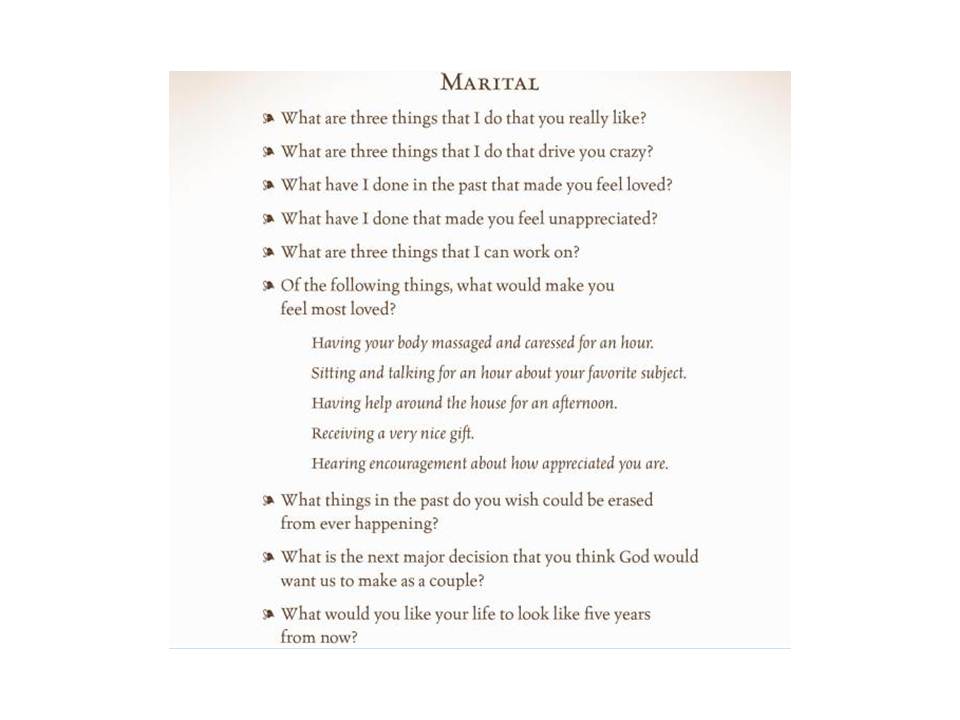 MARITAL

What are three things that I do that you really like?

What are three things that I do that drive you crazy?

What have I done in the past that made you feel loved?

What have I done that made you feel unappreciated?

What are three things that I can work on?

Of the following things, what would make you feel most loved?

Having your body massaged and caressed for an hour.

Sitting and talking for an hour about your favorite subject.

Having help around the house for an afternoon.

Receiving a very nice gift.

Hearing encouragement about how appreciated you are.

What things in the past do you wish could be erased from ever happening?

What is the next major decision that you think God would want us to make as a couple?

What would you like your life to look like five years from now?